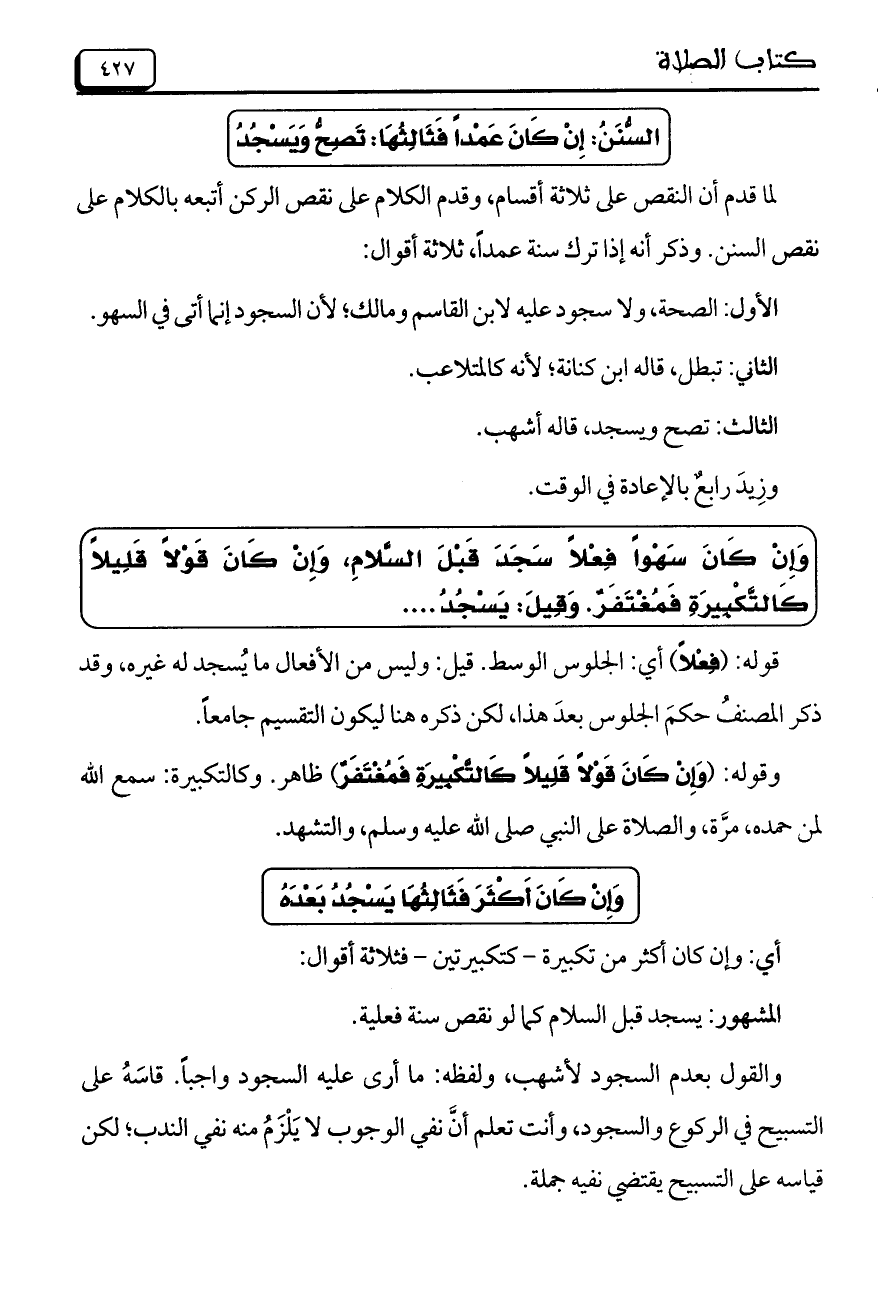 كتاب الصلاة ٤٢٧

السُّنَنُ: إِنْ كَانَ عَمْداً فَثَالِثُهَا: تَصِحُّ وَيَسْجُدُ

لما قدم أن النقص على ثلاثة أقسام، وقدم الكلام على نقص الركن أتبعه بالكلام على نقص السنن. وذكر أنه إذا ترك سنة عمداً، ثلاثة أقوال:

الأول: الصحة، ولا سجود عليه لابن القاسم ومالك؛ لأن السجود إنما أتى في السهو.

الثاني: تبطل، قاله ابن كنانة؛ لأنه كالمتلاعب.

الثالث: تصح ويسجد، قاله أشهب.

وزِيدَ رابعٌ بالإعادة في الوقت.

وَإِنْ كَانَ سَهْواً فِعْلاً سَجَدَ قَبْلَ السَّلامِ، وَإِنْ كَانَ قَوْلاً قَلِيلاً كَالتَّكْبِيرَةِ فَمُغْتَفَرٌ. وَقِيلَ: يَسْجُدُ....

قوله: (فِعْلاً) أي: الجلوس الوسط. قيل: وليس من الأفعال ما يُسجد له غيره، وقد ذكر المصنفُ حكمَ الجلوس بعدَ هذا، لكن ذكره هنا ليكون التقسيم جامعاً.

وقوله: (وَإِنْ كَانَ قَوْلاً قَلِيلاً كَالتَّكْبِيرَةِ فَمُغْتَفَرٌ) ظاهر. وكالتكبيرة: سمع الله لمن حمده، مرَّة، والصلاة على النبي صلى الله عليه وسلم، والتشهد.

وَإِنْ كَانَ أَكْثَرَ فَثَالِثُهَا يَسْجُدُ بَعْدَهُ

أي: وإن كان أكثر من تكبيرة - كتكبيرتين - فثلاثة أقوال:

المشهور: يسجد قبل السلام كما لو نقص سنة فعلية.

والقول بعدم السجود لأشهب، ولفظه: ما أرى عليه السجود واجباً. قاسَهُ على التسبيح في الركوع والسجود، وأنت تعلم أنَّ نفي الوجوب لا يَلْزَمُ منه نفي الندب؛ لكن قياسه على التسبيح يقتضي نفيه جملة.